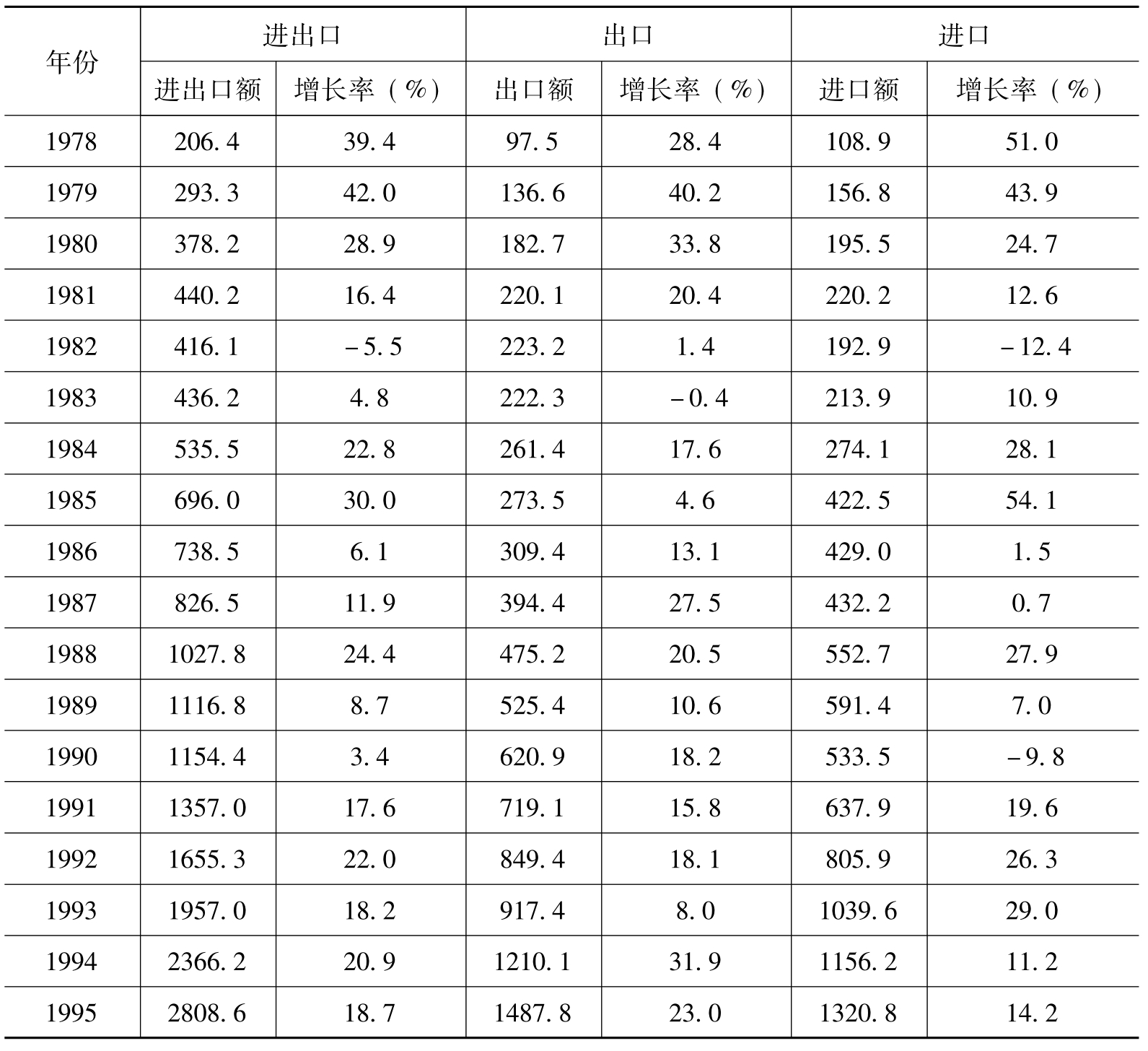 | 年份 | 进出口 | | 出口 | | 进口 | |
|---|---|---|---|---|---|---|
| | 进出口额 | 增长率（%） | 出口额 | 增长率（%） | 进口额 | 增长率（%） |
| 1978 | 206.4 | 39.4 | 97.5 | 28.4 | 108.9 | 51.0 |
| 1979 | 293.3 | 42.0 | 136.6 | 40.2 | 156.8 | 43.9 |
| 1980 | 378.2 | 28.9 | 182.7 | 33.8 | 195.5 | 24.7 |
| 1981 | 440.2 | 16.4 | 220.1 | 20.4 | 220.2 | 12.6 |
| 1982 | 416.1 | －5.5 | 223.2 | 1.4 | 192.9 | －12.4 |
| 1983 | 436.2 | 4.8 | 222.3 | －0.4 | 213.9 | 10.9 |
| 1984 | 535.5 | 22.8 | 261.4 | 17.6 | 274.1 | 28.1 |
| 1985 | 696.0 | 30.0 | 273.5 | 4.6 | 422.5 | 54.1 |
| 1986 | 738.5 | 6.1 | 309.4 | 13.1 | 429.0 | 1.5 |
| 1987 | 826.5 | 11.9 | 394.4 | 27.5 | 432.2 | 0.7 |
| 1988 | 1027.8 | 24.4 | 475.2 | 20.5 | 552.7 | 27.9 |
| 1989 | 1116.8 | 8.7 | 525.4 | 10.6 | 591.4 | 7.0 |
| 1990 | 1154.4 | 3.4 | 620.9 | 18.2 | 533.5 | －9.8 |
| 1991 | 1357.0 | 17.6 | 719.1 | 15.8 | 637.9 | 19.6 |
| 1992 | 1655.3 | 22.0 | 849.4 | 18.1 | 805.9 | 26.3 |
| 1993 | 1957.0 | 18.2 | 917.4 | 8.0 | 1039.6 | 29.0 |
| 1994 | 2366.2 | 20.9 | 1210.1 | 31.9 | 1156.2 | 11.2 |
| 1995 | 2808.6 | 18.7 | 1487.8 | 23.0 | 1320.8 | 14.2 |